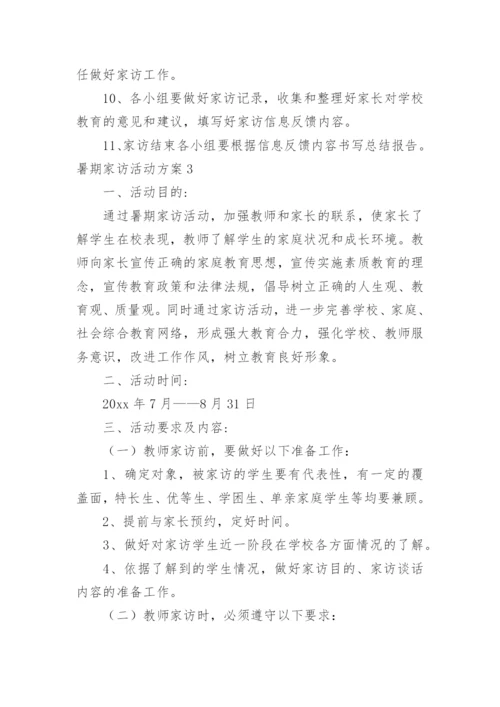 任做好家访工作。

10、各小组要做好家访记录，收集和整理好家长对学校教育的意见和建议，填写好家访信息反馈内容。

11、家访结束各小组要根据信息反馈内容书写总结报告。

暑期家访活动方案 3

一、活动目的：

通过暑期家访活动，加强教师和家长的联系，使家长了解学生在校表现，教师了解学生的家庭状况和成长环境。教师向家长宣传正确的家庭教育思想，宣传实施素质教育的理念，宣传教育政策和法律法规，倡导树立正确的人生观、教育观、质量观。同时通过家访活动，进一步完善学校、家庭、社会综合教育网络，形成强大教育合力，强化学校、教师服务意识，改进工作作风，树立教育良好形象。

二、活动时间：

20xx 年 7 月——8 月 31 日

三、活动要求及内容：

（一）教师家访前，要做好以下准备工作：

1、确定对象，被家访的学生要有代表性，有一定的覆盖面，特长生、优等生、学困生、单亲家庭学生等均要兼顾。

2、提前与家长预约，定好时间。

3、做好对家访学生近一阶段在学校各方面情况的了解。

4、依据了解到的学生情况，做好家访目的、家访谈话内容的准备工作。

（二）教师家访时，必须遵守以下要求：